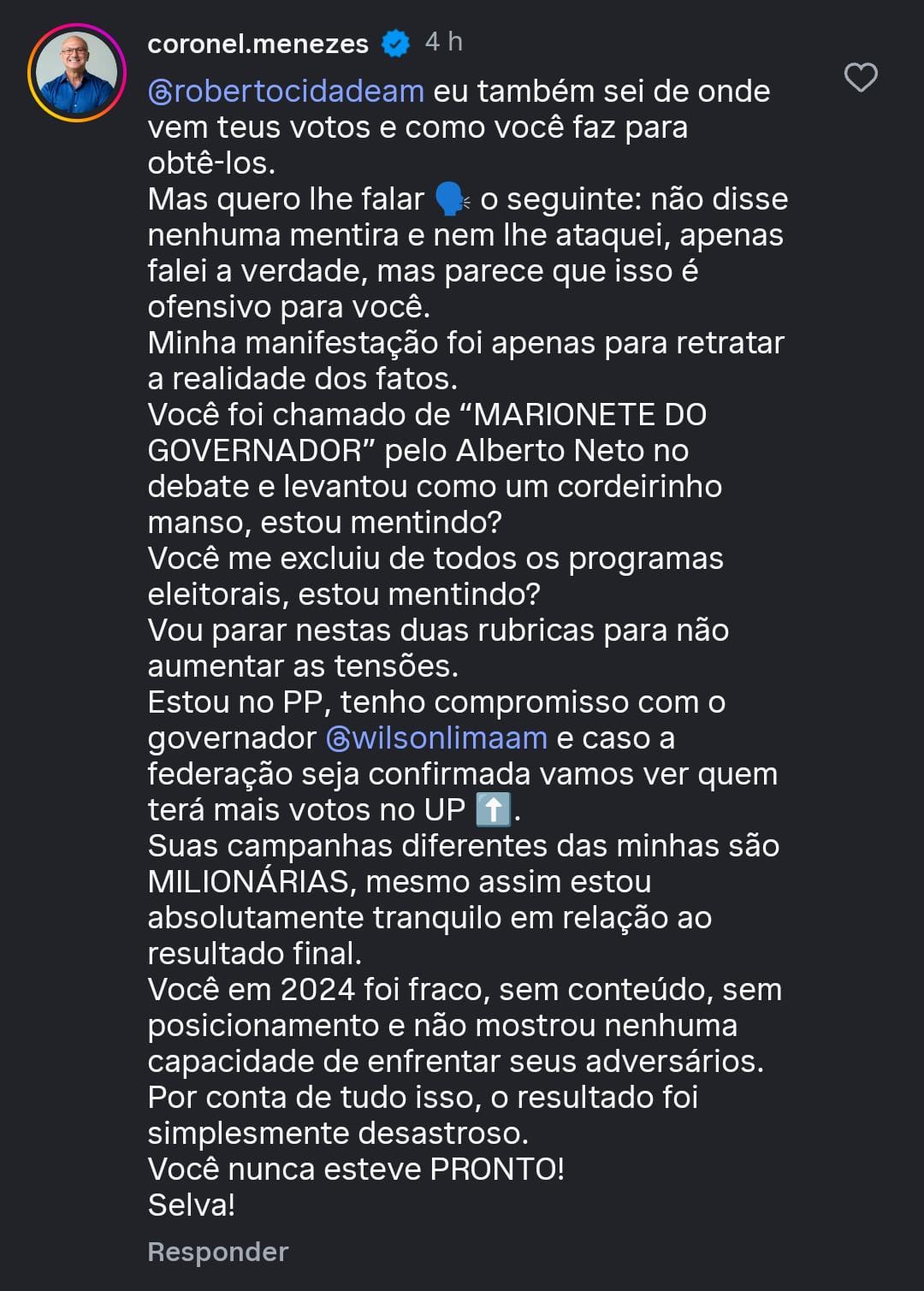 coronel.menezes 4 h

@robertocidadeam eu também sei de onde vem teus votos e como você faz para obtê-los.
Mas quero lhe falar 🗣️ o seguinte: não disse nenhuma mentira e nem lhe ataquei, apenas falei a verdade, mas parece que isso é ofensivo para você.
Minha manifestação foi apenas para retratar a realidade dos fatos.
Você foi chamado de “MARIONETE DO GOVERNADOR” pelo Alberto Neto no debate e levantou como um cordeirinho manso, estou mentindo?
Você me excluiu de todos os programas eleitorais, estou mentindo?
Vou parar nestas duas rubricas para não aumentar as tensões.
Estou no PP, tenho compromisso com o governador @wilsonlimaam e caso a federação seja confirmada vamos ver quem terá mais votos no UP ⬆️.
Suas campanhas diferentes das minhas são MILIONÁRIAS, mesmo assim estou absolutamente tranquilo em relação ao resultado final.
Você em 2024 foi fraco, sem conteúdo, sem posicionamento e não mostrou nenhuma capacidade de enfrentar seus adversários.
Por conta de tudo isso, o resultado foi simplesmente desastroso.
Você nunca esteve PRONTO!
Selva!

Responder